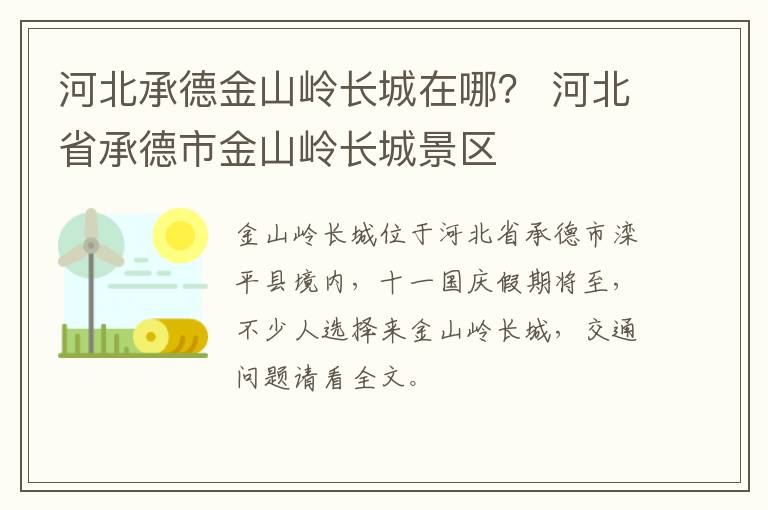 河北承德金山岭长城在哪？ 河北省承德市金山岭长城景区

金山岭长城位于河北省承德市滦平县境内，十一国庆假期将至，不少人选择来金山岭长城，交通问题请看全文。